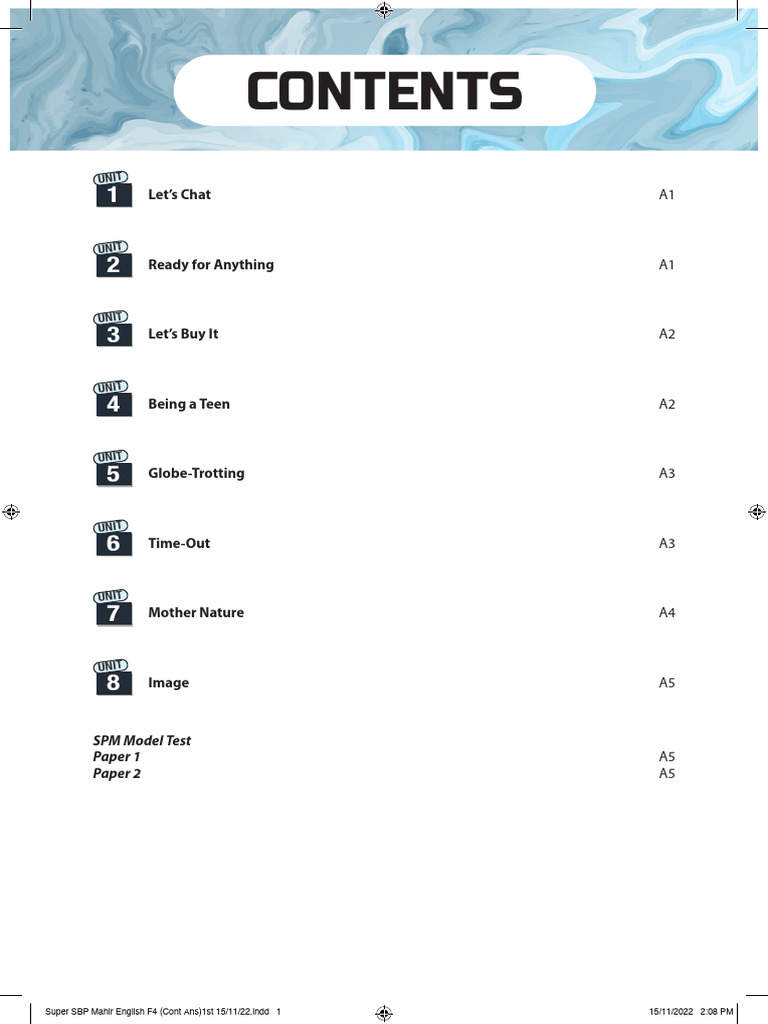 CONTENTS

UNIT 1 Let's Chat A1

UNIT 2 Ready for Anything A1

UNIT 3 Let's Buy It A2

UNIT 4 Being a Teen A2

UNIT 5 Globe-Trotting A3

UNIT 6 Time-Out A3

UNIT 7 Mother Nature A4

UNIT 8 Image A5

SPM Model Test
Paper 1 A5
Paper 2 A5

Super SBP Mahir English F4 (Cont Ans)1st 15/11/22.indd 1 15/11/2022 2:08 PM